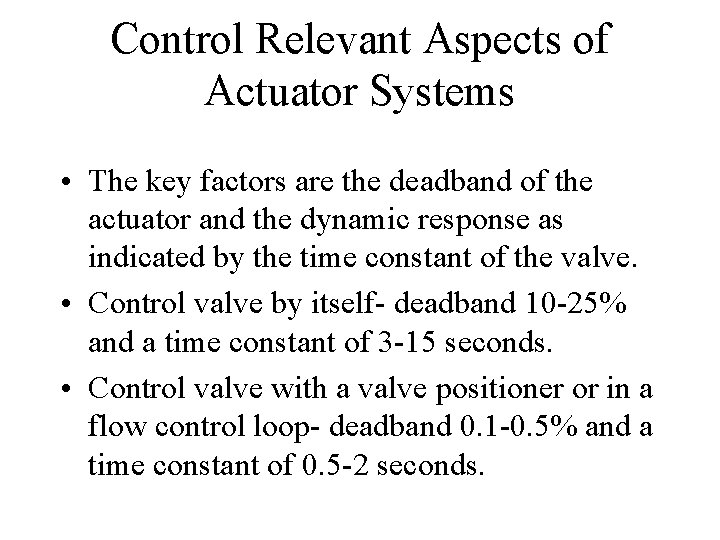 Control Relevant Aspects of Actuator Systems

• The key factors are the deadband of the actuator and the dynamic response as indicated by the time constant of the valve.

• Control valve by itself- deadband 10-25% and a time constant of 3-15 seconds.

• Control valve with a valve positioner or in a flow control loop- deadband 0.1-0.5% and a time constant of 0.5-2 seconds.